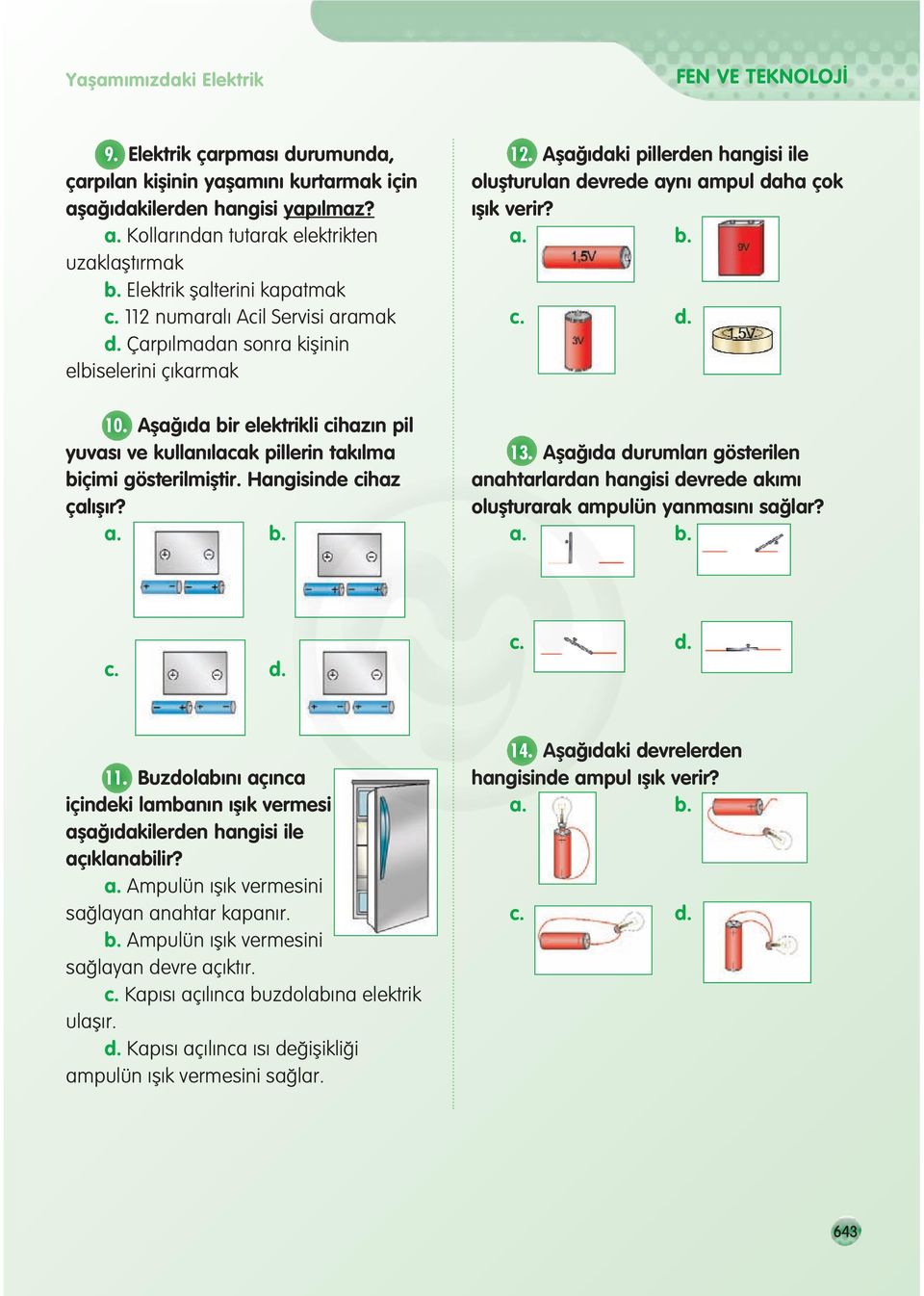 Yaşamımızdaki Elektrik

FEN VE TEKNOLOJİ

9. Elektrik çarpması durumunda, çarpılan kişinin yaşamını kurtarmak için aşağıdakilerden hangisi yapılmaz?
a. Kollarından tutarak elektrikten uzaklaştırmak
b. Elektrik şalterini kapatmak
c. 112 numaralı Acil Servisi aramak
d. Çarpılmadan sonra kişinin elbiselerini çıkarmak

10. Aşağıda bir elektrikli cihazın pil yuvası ve kullanılacak pillerin takılma biçimi gösterilmiştir. Hangisinde cihaz çalışır?
a. b.
c. d.

11. Buzdolabını açınca içindeki lambanın ışık vermesi aşağıdakilerden hangisi ile açıklanabilir?
a. Ampulün ışık vermesini sağlayan anahtar kapanır.
b. Ampulün ışık vermesini sağlayan devre açıktır.
c. Kapısı açılınca buzdolabına elektrik ulaşır.
d. Kapısı açılınca ısı değişikliği ampulün ışık vermesini sağlar.

12. Aşağıdaki pillerden hangisi ile oluşturulan devrede aynı ampul daha çok ışık verir?
a. 1,5V b. 9V
c. 3V d. 1,5V

13. Aşağıda durumları gösterilen anahtarlardan hangisi devrede akımı oluşturarak ampulün yanmasını sağlar?
a. b.
c. d.

14. Aşağıdaki devrelerden hangisinde ampul ışık verir?
a. b.
c. d.

643